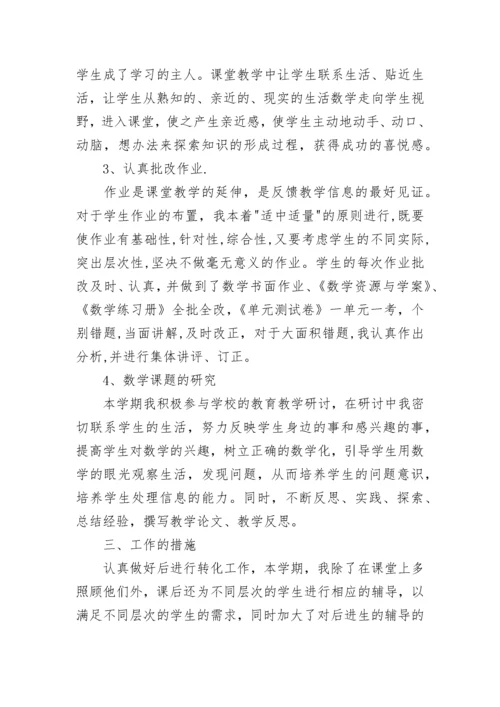 学生成了学习的主人。课堂教学中让学生联系生活、贴近生活，让学生从熟知的、亲近的、现实的生活数学走向学生视野，进入课堂，使之产生亲近感，使学生主动地动手、动口、动脑，想办法来探索知识的形成过程，获得成功的喜悦感。

3、认真批改作业.

作业是课堂教学的延伸，是反馈教学信息的最好见证。对于学生作业的布置，我本着"适中适量"的原则进行,既要使作业有基础性,针对性,综合性,又要考虑学生的不同实际,突出层次性,坚决不做毫无意义的作业。学生的每次作业批改及时、认真，并做到了数学书面作业、《数学资源与学案》、《数学练习册》全批全改,《单元测试卷》一单元一考，个别错题,当面讲解,及时改正，对于大面积错题,我认真作出分析,并进行集体讲评、订正。

4、数学课题的研究

本学期我积极参与学校的教育教学研讨，在研讨中我密切联系学生的生活，努力反映学生身边的事和感兴趣的事，提高学生对数学的兴趣，树立正确的数学化，引导学生用数学的眼光观察生活，发现问题，从而培养学生的问题意识，培养学生处理信息的能力。同时，不断反思、实践、探索、总结经验，撰写教学论文、教学反思。

三、工作的措施

认真做好后进行转化工作，本学期，我除了在课堂上多照顾他们外，课后还为不同层次的学生进行相应的辅导，以满足不同层次的学生的需求，同时加大了对后进生的辅导的